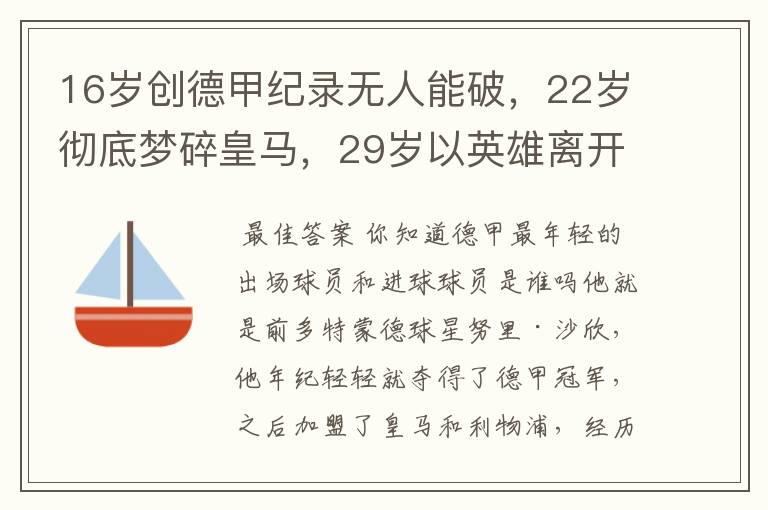 16岁创德甲纪录无人能破，22岁彻底梦碎皇马，29岁以英雄离开

最佳答案 你知道德甲最年轻的出场球员和进球球员是谁吗他就是前多特蒙德球星努里·沙欣，他年纪轻轻就夺得了德甲冠军，之后加盟了皇马和利物浦，经历